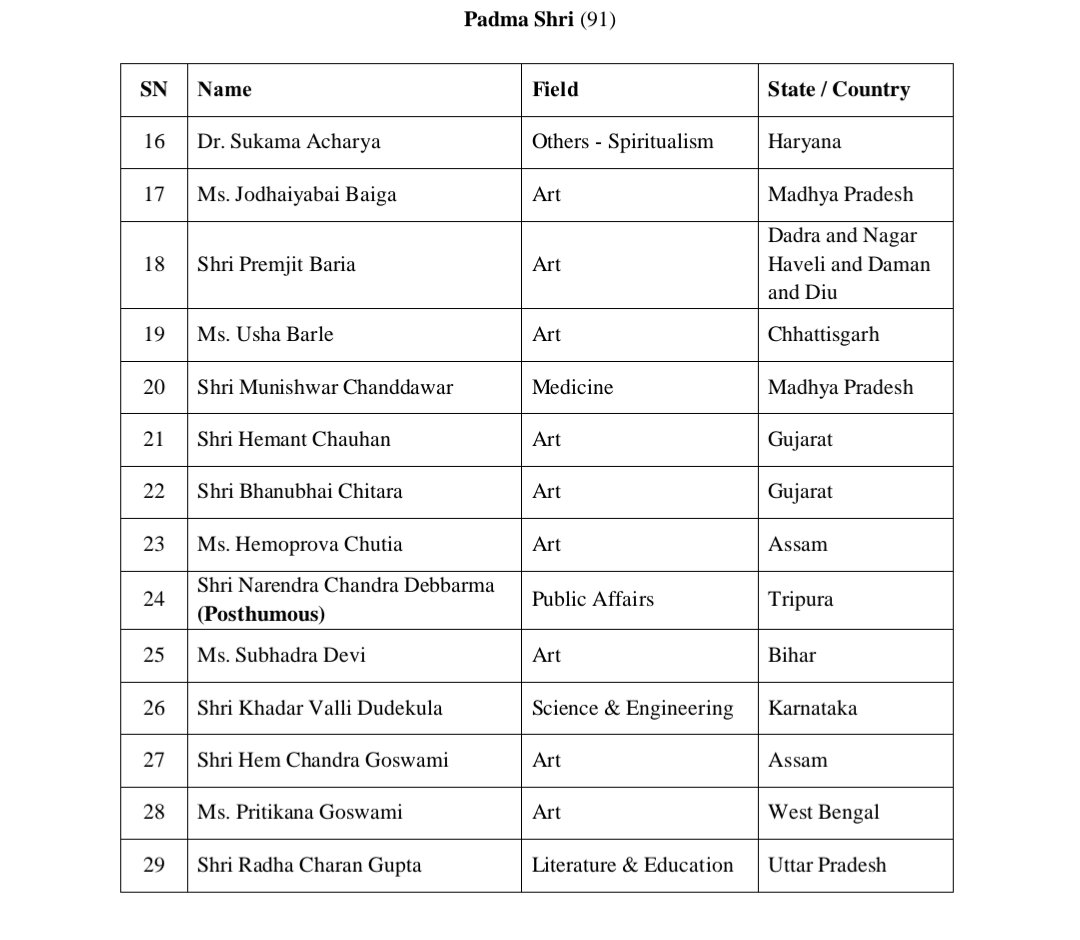 Padma Shri (91)

| SN | Name | Field | State / Country |
|---|---|---|---|
| 16 | Dr. Sukama Acharya | Others - Spiritualism | Haryana |
| 17 | Ms. Jodhaiyabai Baiga | Art | Madhya Pradesh |
| 18 | Shri Premjit Baria | Art | Dadra and Nagar Haveli and Daman and Diu |
| 19 | Ms. Usha Barle | Art | Chhattisgarh |
| 20 | Shri Munishwar Chanddawar | Medicine | Madhya Pradesh |
| 21 | Shri Hemant Chauhan | Art | Gujarat |
| 22 | Shri Bhanubhai Chitara | Art | Gujarat |
| 23 | Ms. Hemoprova Chutia | Art | Assam |
| 24 | Shri Narendra Chandra Debbarma (Posthumous) | Public Affairs | Tripura |
| 25 | Ms. Subhadra Devi | Art | Bihar |
| 26 | Shri Khadar Valli Dudekula | Science & Engineering | Karnataka |
| 27 | Shri Hem Chandra Goswami | Art | Assam |
| 28 | Ms. Pritikana Goswami | Art | West Bengal |
| 29 | Shri Radha Charan Gupta | Literature & Education | Uttar Pradesh |